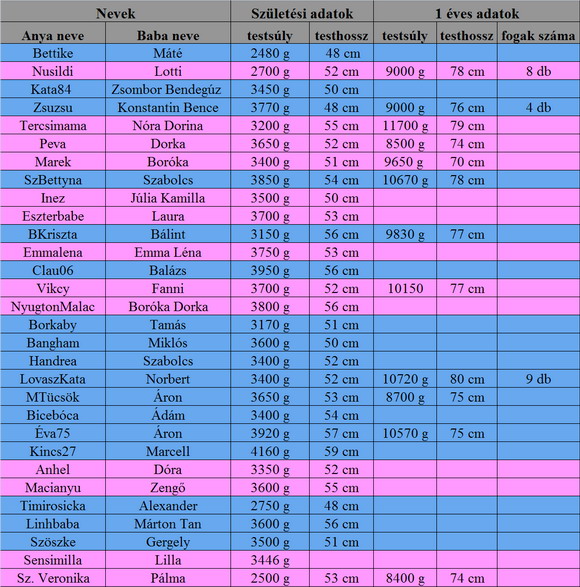 | Nevek | | Születési adatok | | 1 éves adatok | | |
|---|---|---|---|---|---|---|
| Anya neve | Baba neve | testsúly | testhossz | testsúly | testhossz | fogak száma |
| Bettike | Máté | 2480 g | 48 cm | | | |
| Nusildi | Lotti | 2700 g | 52 cm | 9000 g | 78 cm | 8 db |
| Kata84 | Zsombor Bendegúz | 3450 g | 50 cm | | | |
| Zsuzsu | Konstantin Bence | 3770 g | 48 cm | 9000 g | 76 cm | 4 db |
| Tercsimama | Nóra Dorina | 3200 g | 55 cm | 11700 g | 79 cm | |
| Peva | Dorka | 3650 g | 52 cm | 8500 g | 74 cm | |
| Marek | Boróka | 3400 g | 51 cm | 9650 g | 70 cm | |
| SzBettyna | Szabolcs | 3850 g | 54 cm | 10670 g | 78 cm | |
| Inez | Júlia Kamilla | 3500 g | 50 cm | | | |
| Eszterbabe | Laura | 3700 g | 53 cm | | | |
| BKriszta | Bálint | 3150 g | 56 cm | 9830 g | 77 cm | |
| Emmalena | Emma Léna | 3750 g | 53 cm | | | |
| Clau06 | Balázs | 3950 g | 56 cm | | | |
| Vikcy | Fanni | 3700 g | 52 cm | 10150 | 77 cm | |
| NyugtonMalac | Boróka Dorka | 3800 g | 56 cm | | | |
| Borkaby | Tamás | 3170 g | 51 cm | | | |
| Bangham | Miklós | 3600 g | 50 cm | | | |
| Handrea | Szabolcs | 3400 g | 52 cm | | | |
| LovaszKata | Norbert | 3400 g | 52 cm | 10720 g | 80 cm | 9 db |
| MTücsök | Áron | 3650 g | 53 cm | 8700 g | 75 cm | |
| Bicebóca | Ádám | 3400 g | 54 cm | | | |
| Éva75 | Áron | 3920 g | 57 cm | 10570 g | 75 cm | |
| Kincs27 | Marcell | 4160 g | 59 cm | | | |
| Anhel | Dóra | 3350 g | 52 cm | | | |
| Macianyu | Zengő | 3600 g | 55 cm | | | |
| Timirosicka | Alexander | 2750 g | 48 cm | | | |
| Linhbaba | Márton Tan | 3600 g | 56 cm | | | |
| Szöszke | Gergely | 3500 g | 51 cm | | | |
| Sensimilla | Lilla | 3446 g | | | | |
| Sz. Veronika | Pálma | 2500 g | 53 cm | 8400 g | 74 cm | |